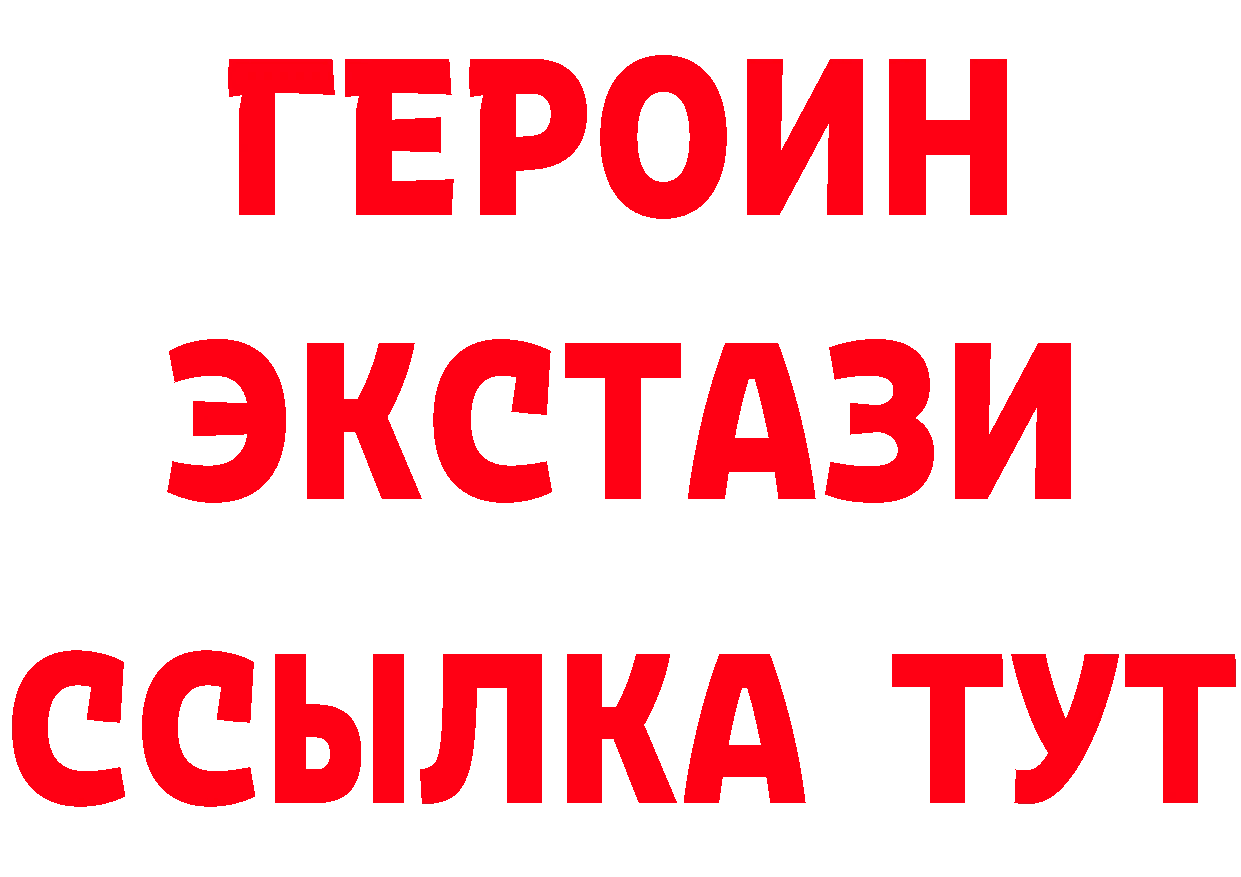 ГЕРОИН
ЭКСТАЗИ
ССЫЛКА ТУТ